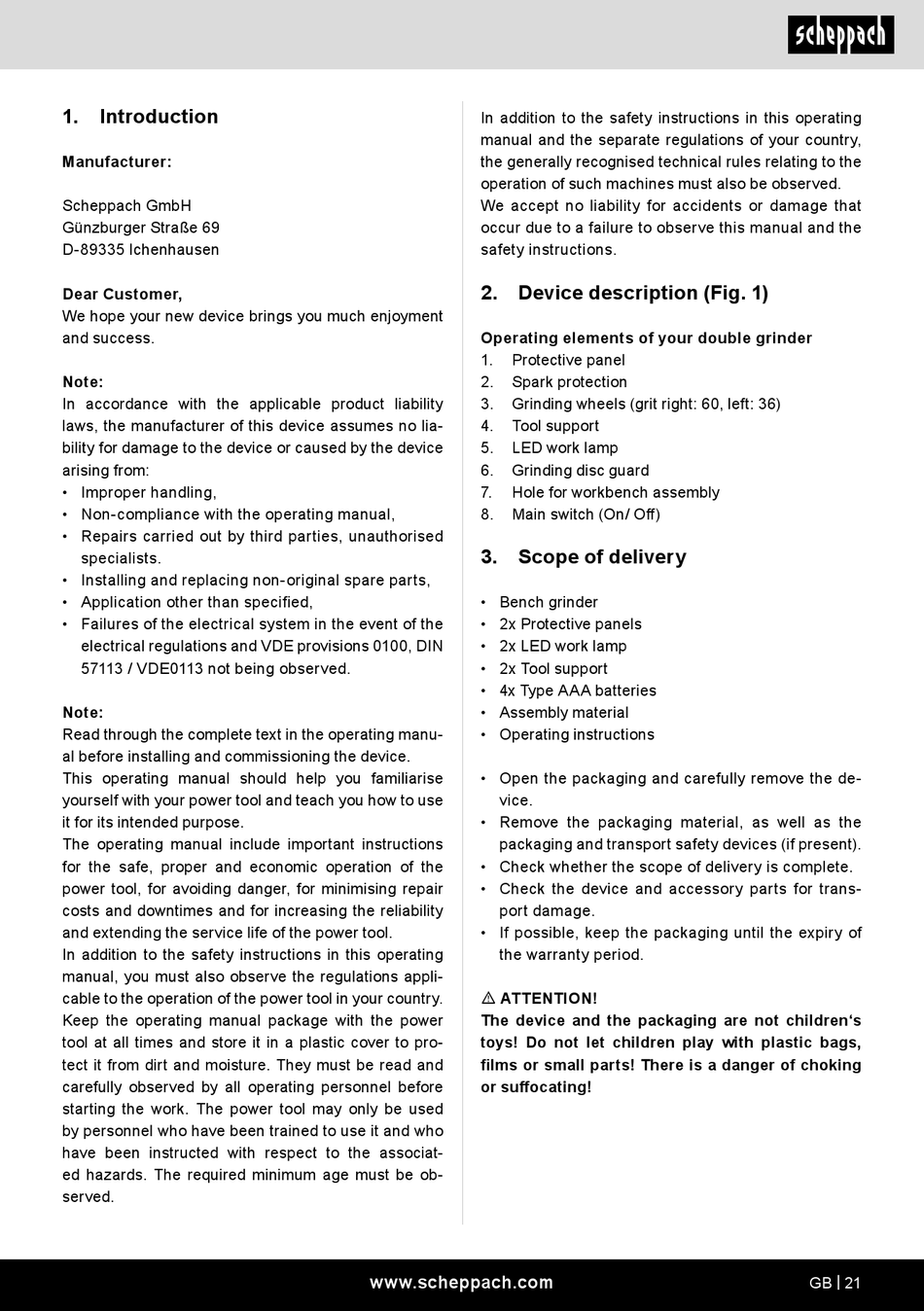 scheppach

1. Introduction

Manufacturer:

Scheppach GmbH
Günzburger Straße 69
D-89335 Ichenhausen

Dear Customer,
We hope your new device brings you much enjoyment and success.

Note:
In accordance with the applicable product liability laws, the manufacturer of this device assumes no liability for damage to the device or caused by the device arising from:
• Improper handling,
• Non-compliance with the operating manual,
• Repairs carried out by third parties, unauthorised specialists.
• Installing and replacing non-original spare parts,
• Application other than specified,
• Failures of the electrical system in the event of the electrical regulations and VDE provisions 0100, DIN 57113 / VDE0113 not being observed.

Note:
Read through the complete text in the operating manual before installing and commissioning the device.
This operating manual should help you familiarise yourself with your power tool and teach you how to use it for its intended purpose.
The operating manual include important instructions for the safe, proper and economic operation of the power tool, for avoiding danger, for minimising repair costs and downtimes and for increasing the reliability and extending the service life of the power tool.
In addition to the safety instructions in this operating manual, you must also observe the regulations applicable to the operation of the power tool in your country.
Keep the operating manual package with the power tool at all times and store it in a plastic cover to protect it from dirt and moisture. They must be read and carefully observed by all operating personnel before starting the work. The power tool may only be used by personnel who have been trained to use it and who have been instructed with respect to the associated hazards. The required minimum age must be observed.

In addition to the safety instructions in this operating manual and the separate regulations of your country, the generally recognised technical rules relating to the operation of such machines must also be observed.
We accept no liability for accidents or damage that occur due to a failure to observe this manual and the safety instructions.

2. Device description (Fig. 1)

Operating elements of your double grinder
1. Protective panel
2. Spark protection
3. Grinding wheels (grit right: 60, left: 36)
4. Tool support
5. LED work lamp
6. Grinding disc guard
7. Hole for workbench assembly
8. Main switch (On/ Off)

3. Scope of delivery

• Bench grinder
• 2x Protective panels
• 2x LED work lamp
• 2x Tool support
• 4x Type AAA batteries
• Assembly material
• Operating instructions

• Open the packaging and carefully remove the device.
• Remove the packaging material, as well as the packaging and transport safety devices (if present).
• Check whether the scope of delivery is complete.
• Check the device and accessory parts for transport damage.
• If possible, keep the packaging until the expiry of the warranty period.

⚠ ATTENTION!
The device and the packaging are not children's toys! Do not let children play with plastic bags, films or small parts! There is a danger of choking or suffocating!

www.scheppach.com
GB | 21